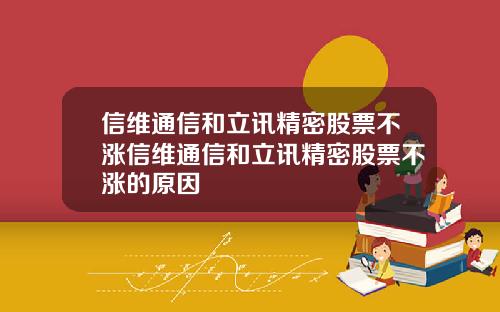 信维通信和立讯精密股票不涨信维通信和立讯精密股票不涨的原因